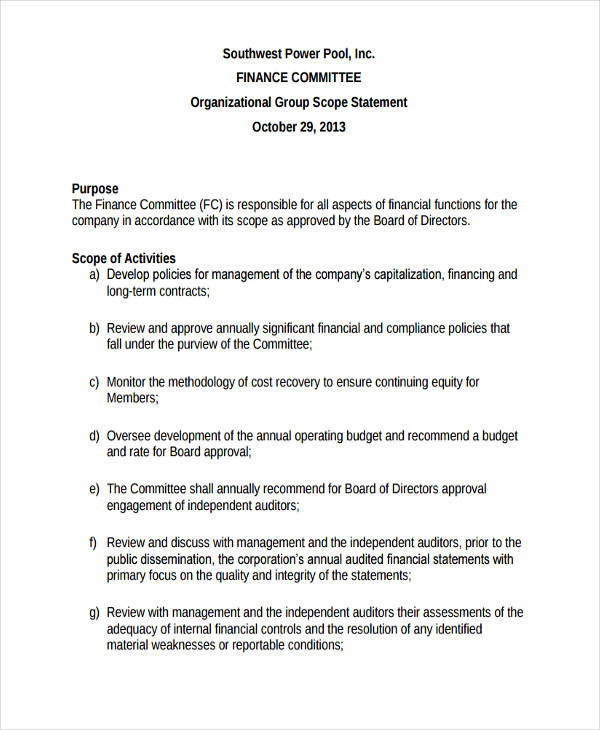 Southwest Power Pool, Inc.

FINANCE COMMITTEE

Organizational Group Scope Statement

October 29, 2013

Purpose
The Finance Committee (FC) is responsible for all aspects of financial functions for the company in accordance with its scope as approved by the Board of Directors.

Scope of Activities
a) Develop policies for management of the company's capitalization, financing and long-term contracts;

b) Review and approve annually significant financial and compliance policies that fall under the purview of the Committee;

c) Monitor the methodology of cost recovery to ensure continuing equity for Members;

d) Oversee development of the annual operating budget and recommend a budget and rate for Board approval;

e) The Committee shall annually recommend for Board of Directors approval engagement of independent auditors;

f) Review and discuss with management and the independent auditors, prior to the public dissemination, the corporation's annual audited financial statements with primary focus on the quality and integrity of the statements;

g) Review with management and the independent auditors their assessments of the adequacy of internal financial controls and the resolution of any identified material weaknesses or reportable conditions;